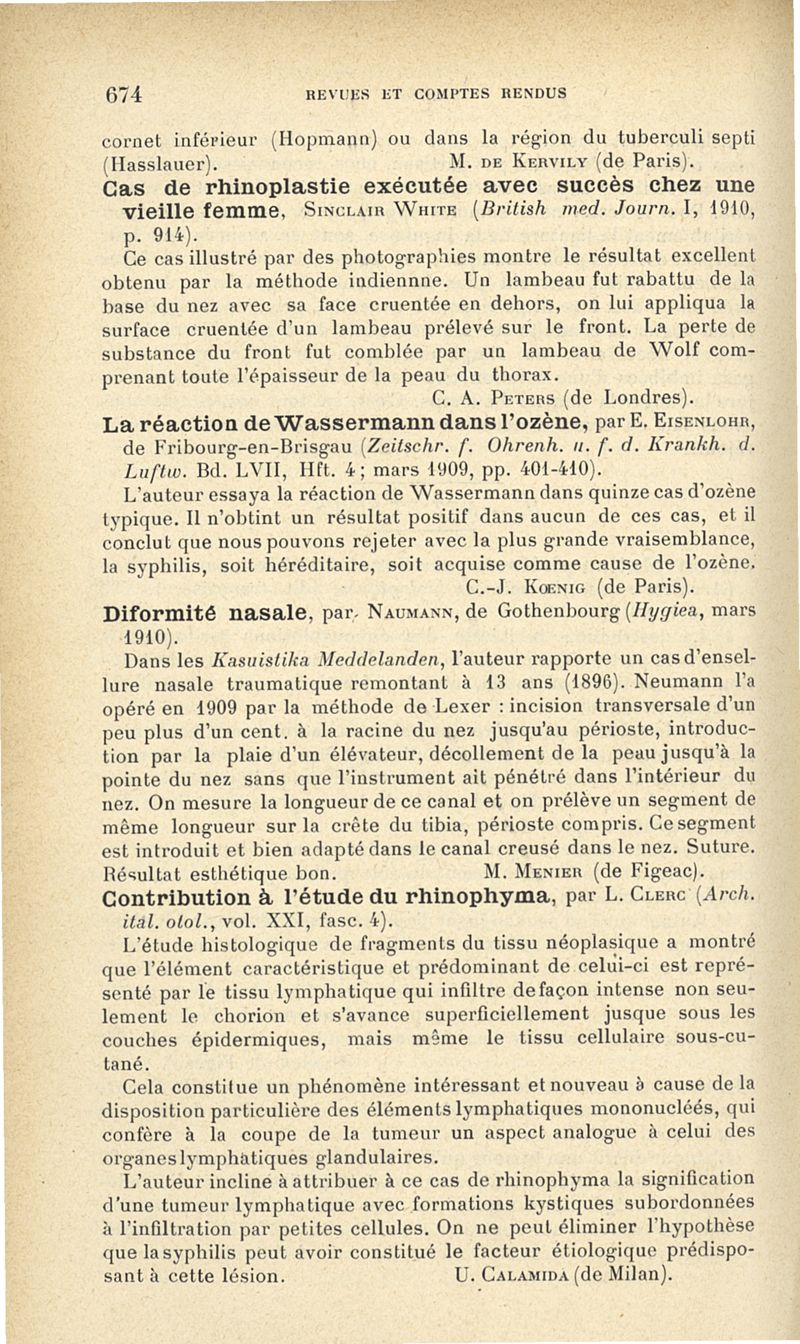 674 REVUES ET COMPTES RENDUS

cornet inférieur (Hopmann) ou dans la région du tuberculi septi (Hasslauer). M. DE KERVILY (de Paris).

Cas de rhinoplastie exécutée avec succès chez une vieille femme, SINCLAIR WHITE (British med. Journ. I, 1910, p. 914).

Ce cas illustré par des photographies montre le résultat excellent obtenu par la méthode indiennne. Un lambeau fut rabattu de la base du nez avec sa face cruentée en dehors, on lui appliqua la surface cruentée d'un lambeau prélevé sur le front. La perte de substance du front fut comblée par un lambeau de Wolf comprenant toute l'épaisseur de la peau du thorax. C. A. PETERS (de Londres).

La réaction de Wassermann dans l'ozène, par E. EISENLOHR, de Fribourg-en-Brisgau (Zeitschr. f. Ohrenh. u. f. d. Krankh. d. Luftw. Bd. LVII, Hft. 4; mars 1909, pp. 401-410).

L'auteur essaya la réaction de Wassermann dans quinze cas d'ozène typique. Il n'obtint un résultat positif dans aucun de ces cas, et il conclut que nous pouvons rejeter avec la plus grande vraisemblance, la syphilis, soit héréditaire, soit acquise comme cause de l'ozène. C.-J. KOENIG (de Paris).

Diformité nasale, par NAUMANN, de Gothenbourg (Hygiea, mars 1910).

Dans les Kasuistika Meddelanden, l'auteur rapporte un cas d'ensellure nasale traumatique remontant à 13 ans (1896). Neumann l'a opéré en 1909 par la méthode de Lexer : incision transversale d'un peu plus d'un cent. à la racine du nez jusqu'au périoste, introduction par la plaie d'un élévateur, décollement de la peau jusqu'à la pointe du nez sans que l'instrument ait pénétré dans l'intérieur du nez. On mesure la longueur de ce canal et on prélève un segment de même longueur sur la crête du tibia, périoste compris. Ce segment est introduit et bien adapté dans le canal creusé dans le nez. Suture. Résultat esthétique bon. M. MENIER (de Figeac).

Contribution à l'étude du rhinophyma, par L. CLERC (Arch. ital. otol., vol. XXI, fasc. 4).

L'étude histologique de fragments du tissu néoplasique a montré que l'élément caractéristique et prédominant de celui-ci est représenté par le tissu lymphatique qui infiltre de façon intense non seulement le chorion et s'avance superficiellement jusque sous les couches épidermiques, mais même le tissu cellulaire sous-cutané.

Cela constitue un phénomène intéressant et nouveau à cause de la disposition particulière des éléments lymphatiques mononucléés, qui confère à la coupe de la tumeur un aspect analogue à celui des organes lymphatiques glandulaires.

L'auteur incline à attribuer à ce cas de rhinophyma la signification d'une tumeur lymphatique avec formations kystiques subordonnées à l'infiltration par petites cellules. On ne peut éliminer l'hypothèse que la syphilis peut avoir constitué le facteur étiologique prédisposant à cette lésion. U. CALAMIDA (de Milan).